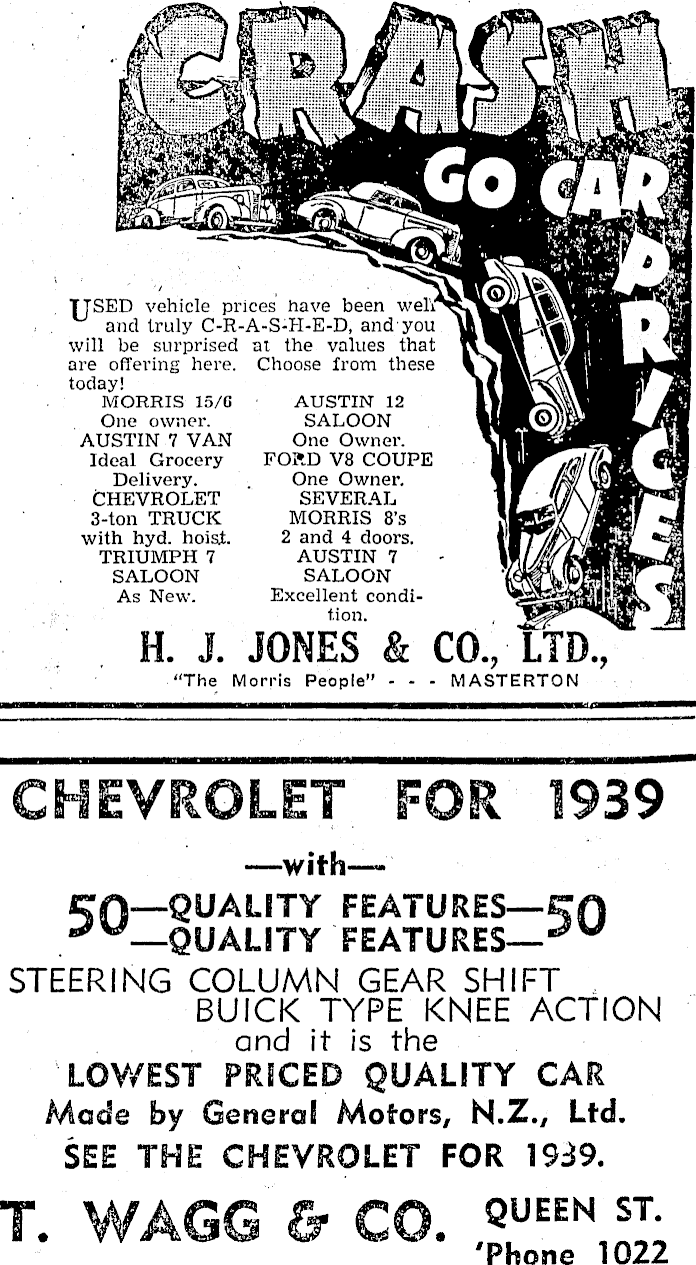 CRASH GO CAR PRICES

USED vehicle prices have been well and truly C-R-A-S-H-E-D, and you will be surprised at the values that are offering here. Choose from these today!

MORRIS 15/6
One owner.
AUSTIN 7 VAN
Ideal Grocery Delivery.
CHEVROLET
3-ton TRUCK
with hyd. hoist.
TRIUMPH 7
SALOON
As New.

AUSTIN 12
SALOON
One Owner.
FORD V8 COUPE
One Owner.
SEVERAL
MORRIS 8's
2 and 4 doors.
AUSTIN 7
SALOON
Excellent condition.

H. J. JONES & CO., LTD.,
"The Morris People" - - - MASTERTON

CHEVROLET FOR 1939

—with—

50—QUALITY FEATURES—50
—QUALITY FEATURES—

STEERING COLUMN GEAR SHIFT
BUICK TYPE KNEE ACTION
and it is the
LOWEST PRICED QUALITY CAR
Made by General Motors, N.Z., Ltd.
SEE THE CHEVROLET FOR 1939.

T. WAGG & CO. QUEEN ST.
'Phone 1022